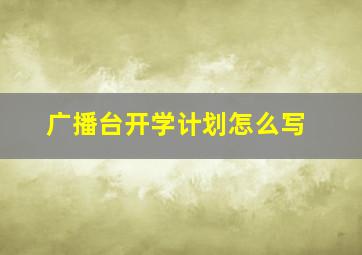 广播台开学计划怎么写